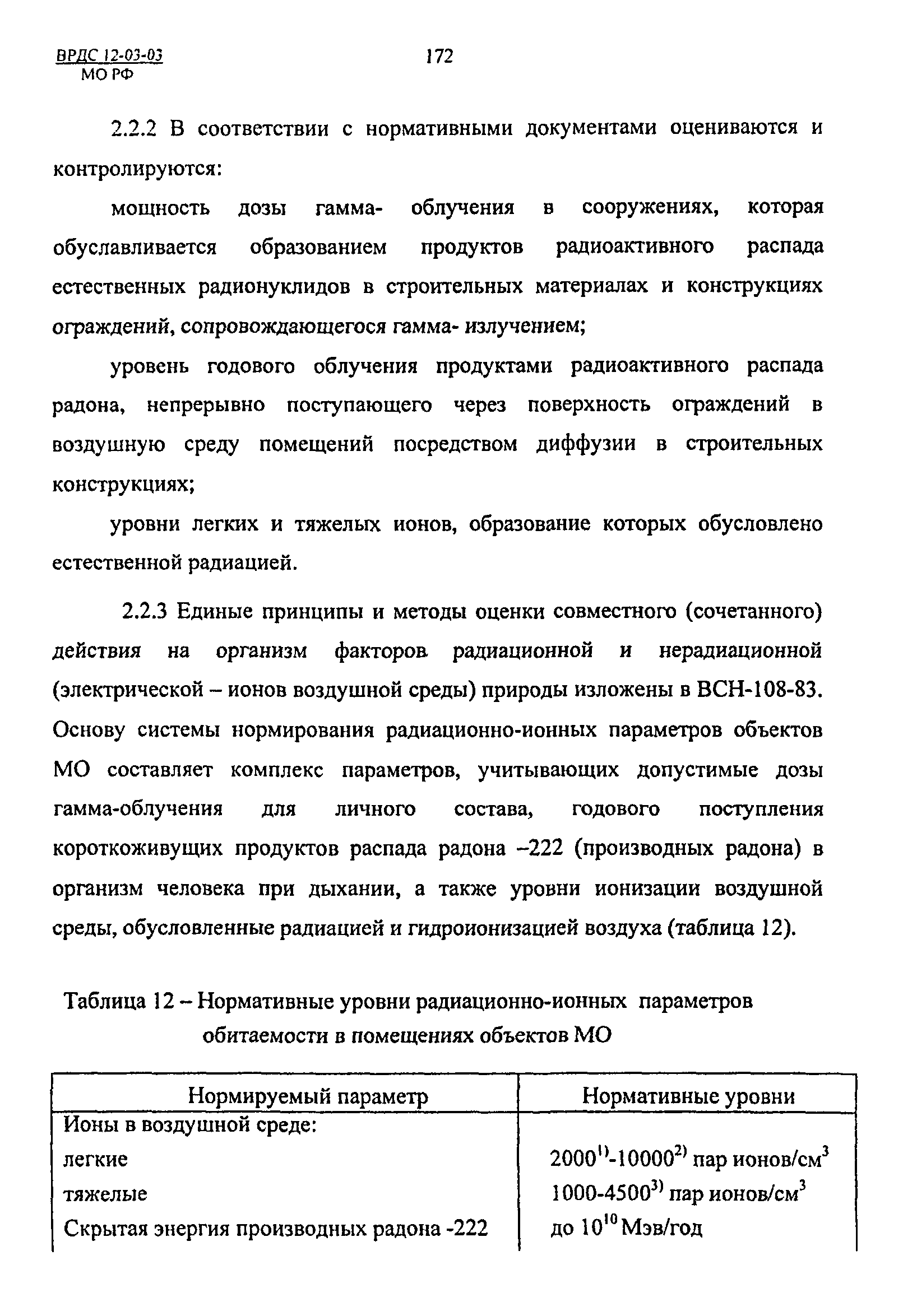 ВРДС 12-03-03
МО РФ

172

2.2.2 В соответствии с нормативными документами оцениваются и контролируются:

мощность дозы гамма- облучения в сооружениях, которая обуславливается образованием продуктов радиоактивного распада естественных радионуклидов в строительных материалах и конструкциях ограждений, сопровождающегося гамма- излучением;

уровень годового облучения продуктами радиоактивного распада радона, непрерывно поступающего через поверхность ограждений в воздушную среду помещений посредством диффузии в строительных конструкциях;

уровни легких и тяжелых ионов, образование которых обусловлено естественной радиацией.

2.2.3 Единые принципы и методы оценки совместного (сочетанного) действия на организм факторов радиационной и нерадиационной (электрической – ионов воздушной среды) природы изложены в ВСН-108-83. Основу системы нормирования радиационно-ионных параметров объектов МО составляет комплекс параметров, учитывающих допустимые дозы гамма-облучения для личного состава, годового поступления короткоживущих продуктов распада радона –222 (производных радона) в организм человека при дыхании, а также уровни ионизации воздушной среды, обусловленные радиацией и гидроионизацией воздуха (таблица 12).

Таблица 12 – Нормативные уровни радиационно-ионных параметров обитаемости в помещениях объектов МО

| Нормируемый параметр | Нормативные уровни |
|---|---|
| Ионы в воздушной среде: | |
| легкие | $2000^{1)}$-$10000^{2)}$ пар ионов/см$^3$ |
| тяжелые | 1000-$4500^{3)}$ пар ионов/см$^3$ |
| Скрытая энергия производных радона -222 | до $10^{10}$ Мэв/год |